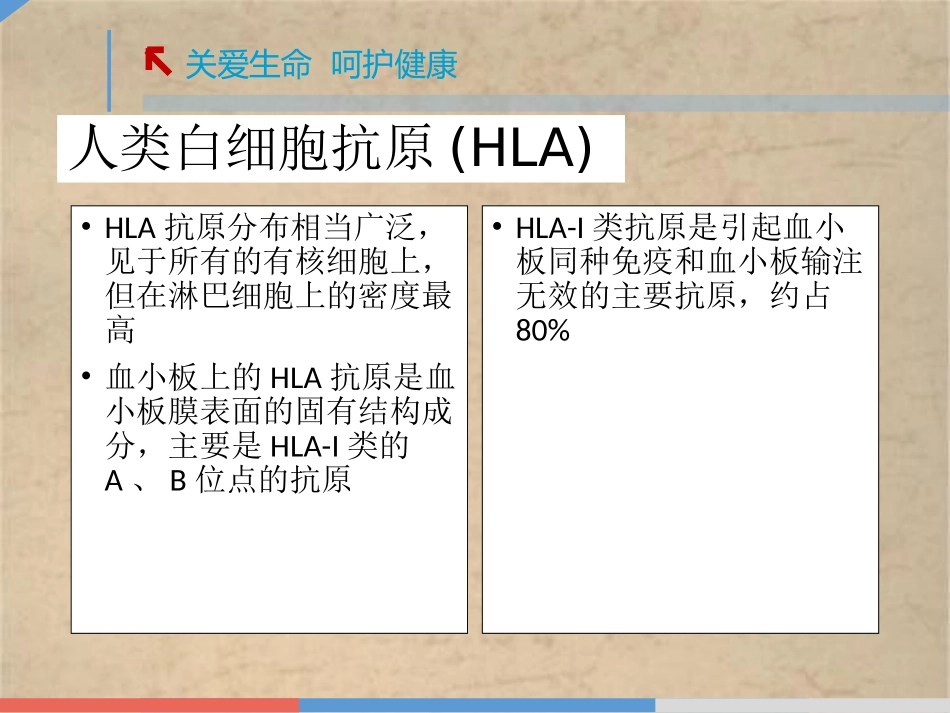 关爱生命 呵护健康

人类白细胞抗原 (HLA)

• HLA 抗原分布相当广泛，见于所有的有核细胞上，但在淋巴细胞上的密度最高
• 血小板上的 HLA 抗原是血小板膜表面的固有结构成分，主要是 HLA-I 类的 A 、 B 位点的抗原

• HLA-I 类抗原是引起血小板同种免疫和血小板输注无效的主要抗原，约占 80%